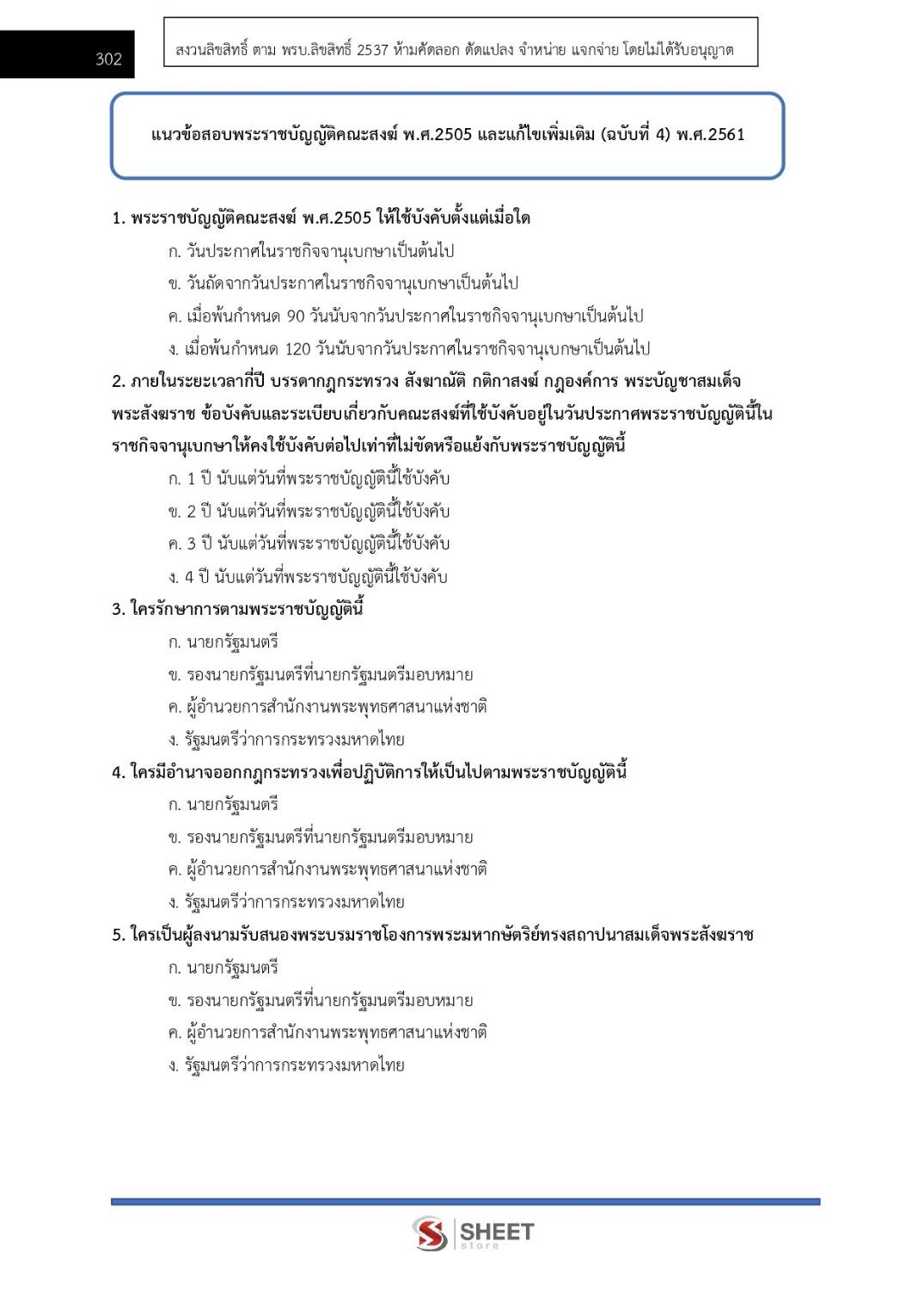 302

สงวนลิขสิทธิ์ ตาม พรบ.ลิขสิทธิ์ 2537 ห้ามคัดลอก ดัดแปลง จำหน่าย แจกจ่าย โดยไม่ได้รับอนุญาต

แนวข้อสอบพระราชบัญญัติคณะสงฆ์ พ.ศ.2505 และแก้ไขเพิ่มเติม (ฉบับที่ 4) พ.ศ.2561

1. พระราชบัญญัติคณะสงฆ์ พ.ศ.2505 ให้ใช้บังคับตั้งแต่เมื่อใด

ก. วันประกาศในราชกิจจานุเบกษาเป็นต้นไป

ข. วันถัดจากวันประกาศในราชกิจจานุเบกษาเป็นต้นไป

ค. เมื่อพ้นกำหนด 90 วันนับจากวันประกาศในราชกิจจานุเบกษาเป็นต้นไป

ง. เมื่อพ้นกำหนด 120 วันนับจากวันประกาศในราชกิจจานุเบกษาเป็นต้นไป

2. ภายในระยะเวลากี่ปี บรรดากฎกระทรวง สังฆาณัติ กติกาสงฆ์ กฎองค์การ พระบัญชาสมเด็จพระสังฆราช ข้อบังคับและระเบียบเกี่ยวกับคณะสงฆ์ที่ใช้บังคับอยู่ในวันประกาศพระราชบัญญัตินี้ในราชกิจจานุเบกษาให้คงใช้บังคับต่อไปเท่าที่ไม่ขัดหรือแย้งกับพระราชบัญญัตินี้

ก. 1 ปี นับแต่วันที่พระราชบัญญัตินี้ใช้บังคับ

ข. 2 ปี นับแต่วันที่พระราชบัญญัตินี้ใช้บังคับ

ค. 3 ปี นับแต่วันที่พระราชบัญญัตินี้ใช้บังคับ

ง. 4 ปี นับแต่วันที่พระราชบัญญัตินี้ใช้บังคับ

3. ใครรักษาการตามพระราชบัญญัตินี้

ก. นายกรัฐมนตรี

ข. รองนายกรัฐมนตรีที่นายกรัฐมนตรีมอบหมาย

ค. ผู้อำนวยการสำนักงานพระพุทธศาสนาแห่งชาติ

ง. รัฐมนตรีว่าการกระทรวงมหาดไทย

4. ใครมีอำนาจออกกฎกระทรวงเพื่อปฏิบัติการให้เป็นไปตามพระราชบัญญัตินี้

ก. นายกรัฐมนตรี

ข. รองนายกรัฐมนตรีที่นายกรัฐมนตรีมอบหมาย

ค. ผู้อำนวยการสำนักงานพระพุทธศาสนาแห่งชาติ

ง. รัฐมนตรีว่าการกระทรวงมหาดไทย

5. ใครเป็นผู้ลงนามรับสนองพระบรมราชโองการพระมหากษัตริย์ทรงสถาปนาสมเด็จพระสังฆราช

ก. นายกรัฐมนตรี

ข. รองนายกรัฐมนตรีที่นายกรัฐมนตรีมอบหมาย

ค. ผู้อำนวยการสำนักงานพระพุทธศาสนาแห่งชาติ

ง. รัฐมนตรีว่าการกระทรวงมหาดไทย

SHEET store